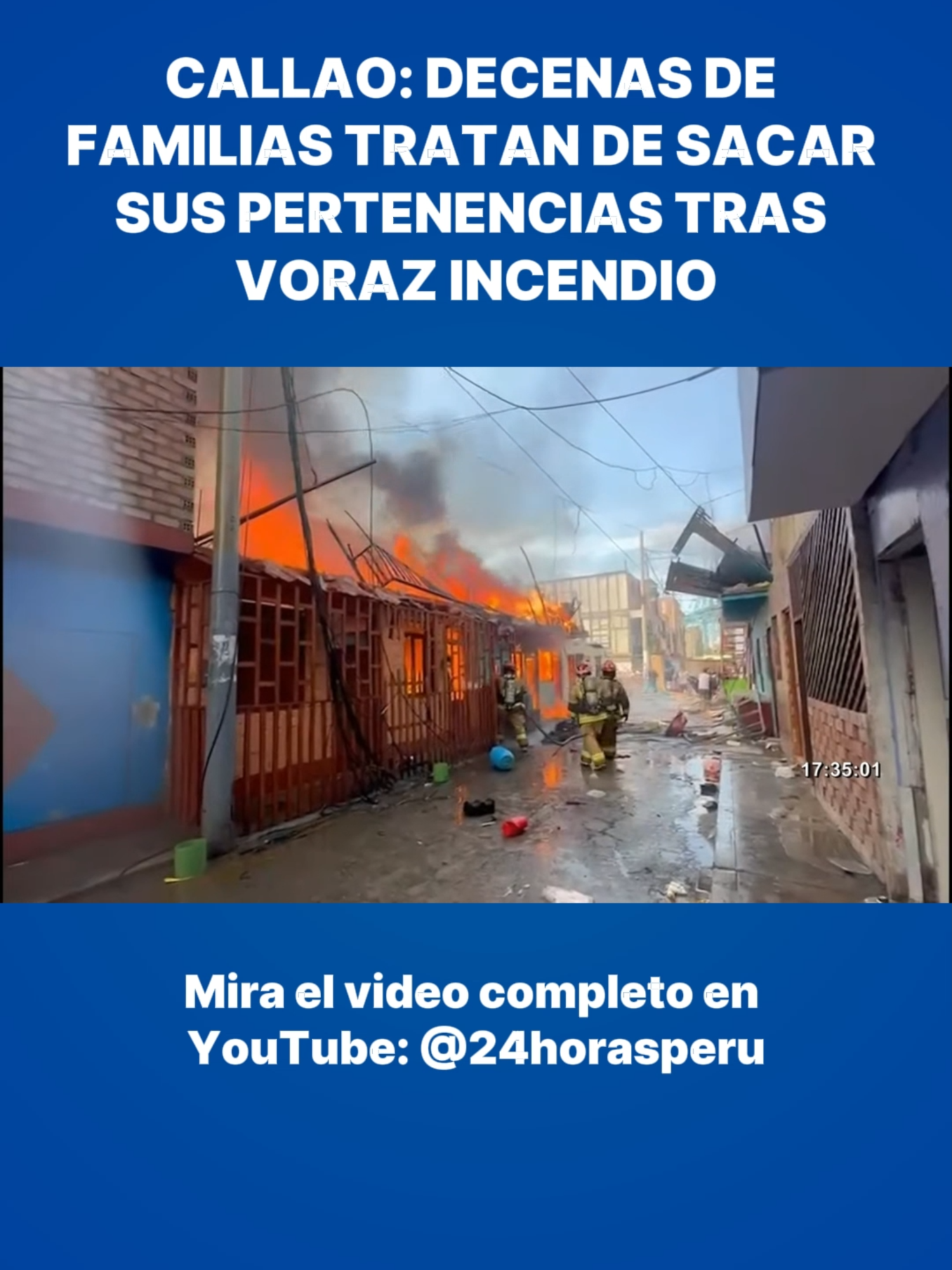 CALLAO: DECENAS DE FAMILIAS TRATAN DE SACAR SUS PERTENENCIAS TRAS VORAZ INCENDIO

17:35:01

Mira el video completo en YouTube: @24horasperu